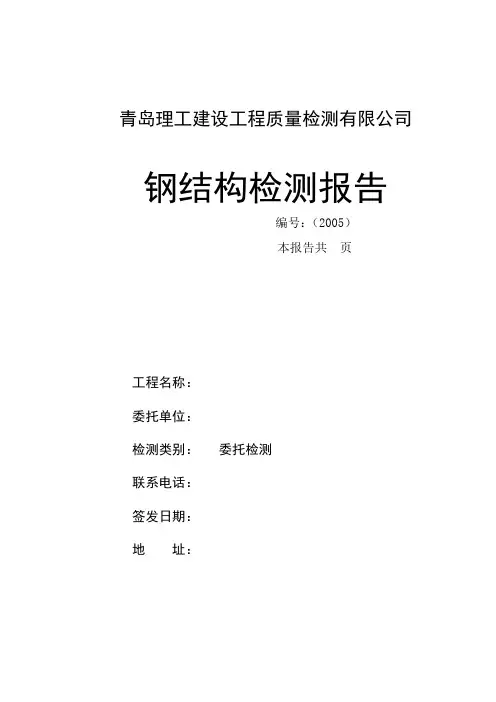 青岛理工建设工程质量检测有限公司

钢结构检测报告

编号：（2005）

本报告共　页

工程名称：

委托单位：

检测类别：　　委托检测

联系电话：

签发日期：

地　　址：